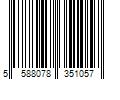 5 588078 351057